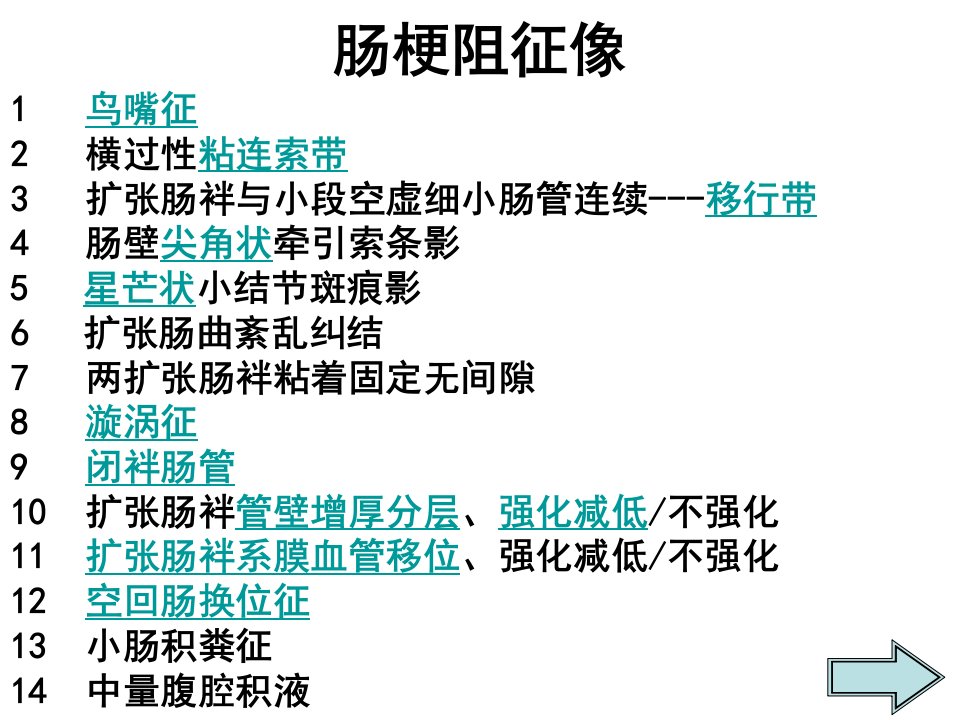 肠梗阻征像

1 鸟嘴征
2 横过性粘连索带
3 扩张肠袢与小段空虚细小肠管连续---移行带
4 肠壁尖角状牵引索条影
5 星芒状小结节斑痕影
6 扩张肠曲紊乱纠结
7 两扩张肠袢粘着固定无间隙
8 漩涡征
9 闭袢肠管
10 扩张肠袢管壁增厚分层、强化减低/不强化
11 扩张肠袢系膜血管移位、强化减低/不强化
12 空回肠换位征
13 小肠积粪征
14 中量腹腔积液